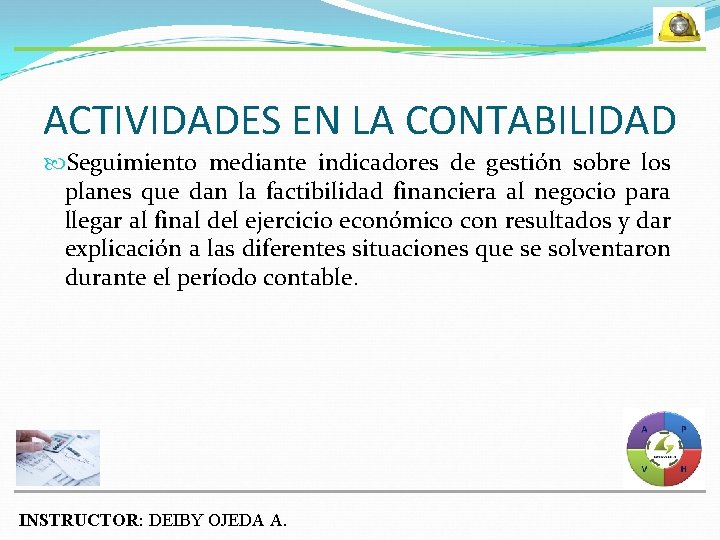 ACTIVIDADES EN LA CONTABILIDAD

Seguimiento mediante indicadores de gestión sobre los planes que dan la factibilidad financiera al negocio para llegar al final del ejercicio económico con resultados y dar explicación a las diferentes situaciones que se solventaron durante el período contable.

A P V H

INSTRUCTOR: DEIBY OJEDA A.